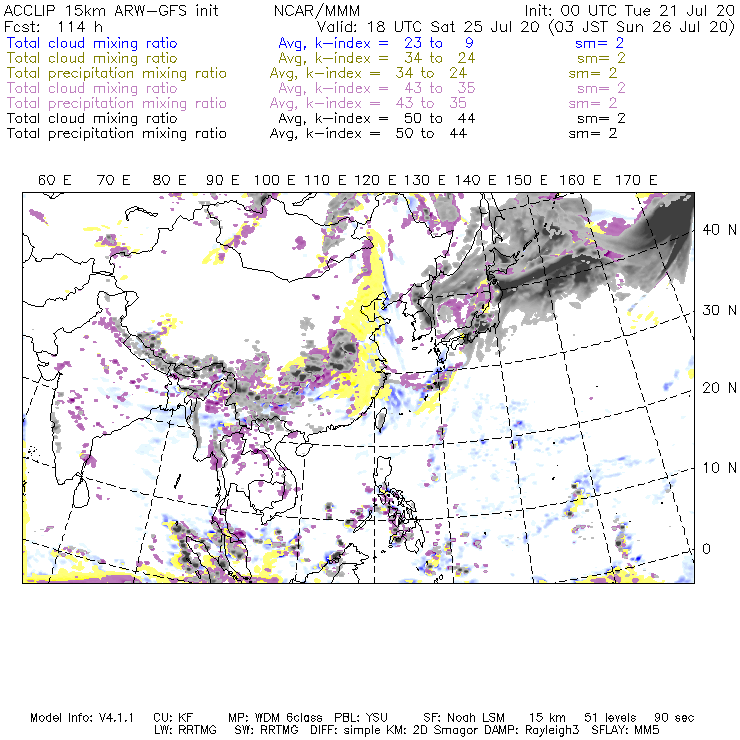 ACCLIP 15km ARW-GFS init NCAR/MMM Init: 00 UTC Tue 21 Jul 20
Fcst: 114 h Valid: 18 UTC Sat 25 Jul 20 (03 JST Sun 26 Jul 20)
Total cloud mixing ratio Avg, k-index = 23 to 9 sm= 2
Total cloud mixing ratio Avg, k-index = 34 to 24 sm= 2
Total precipitation mixing ratio Avg, k-index = 34 to 24 sm= 2
Total cloud mixing ratio Avg, k-index = 43 to 35 sm= 2
Total precipitation mixing ratio Avg, k-index = 43 to 35 sm= 2
Total cloud mixing ratio Avg, k-index = 50 to 44 sm= 2
Total precipitation mixing ratio Avg, k-index = 50 to 44 sm= 2

60 E 70 E 80 E 90 E 100 E 110 E 120 E 130 E 140 E 150 E 160 E 170 E

40 N
30 N
20 N
10 N
0

Model Info: V4.1.1 CU: KF MP: WDM 6class PBL: YSU SF: Noah LSM 15 km 51 levels 90 sec
LW: RRTMG SW: RRTMG DIFF: simple KM: 2D Smagor DAMP: Rayleigh3 SFLAY: MM5